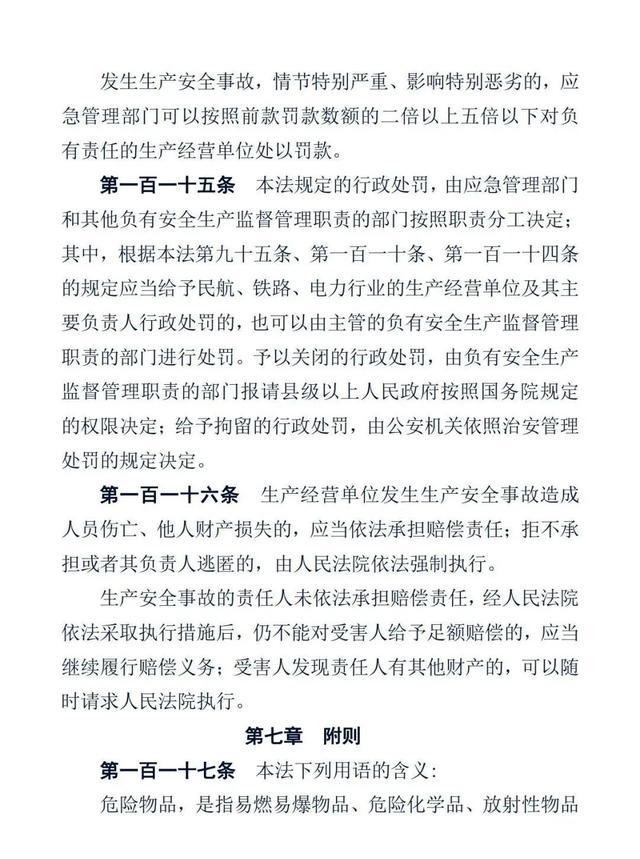 发生生产安全事故，情节特别严重、影响特别恶劣的，应急管理部门可以按照前款罚款数额的二倍以上五倍以下对负有责任的生产经营单位处以罚款。

第一百一十五条　本法规定的行政处罚，由应急管理部门和其他负有安全生产监督管理职责的部门按照职责分工决定；其中，根据本法第九十五条、第一百一十条、第一百一十四条的规定应当给予民航、铁路、电力行业的生产经营单位及其主要负责人行政处罚的，也可以由主管的负有安全生产监督管理职责的部门进行处罚。予以关闭的行政处罚，由负有安全生产监督管理职责的部门报请县级以上人民政府按照国务院规定的权限决定；给予拘留的行政处罚，由公安机关依照治安管理处罚的规定决定。

第一百一十六条　生产经营单位发生生产安全事故造成人员伤亡、他人财产损失的，应当依法承担赔偿责任；拒不承担或者其负责人逃匿的，由人民法院依法强制执行。

生产安全事故的责任人未依法承担赔偿责任，经人民法院依法采取执行措施后，仍不能对受害人给予足额赔偿的，应当继续履行赔偿义务；受害人发现责任人有其他财产的，可以随时请求人民法院执行。

第七章　附则

第一百一十七条　本法下列用语的含义：

危险物品，是指易燃易爆物品、危险化学品、放射性物品